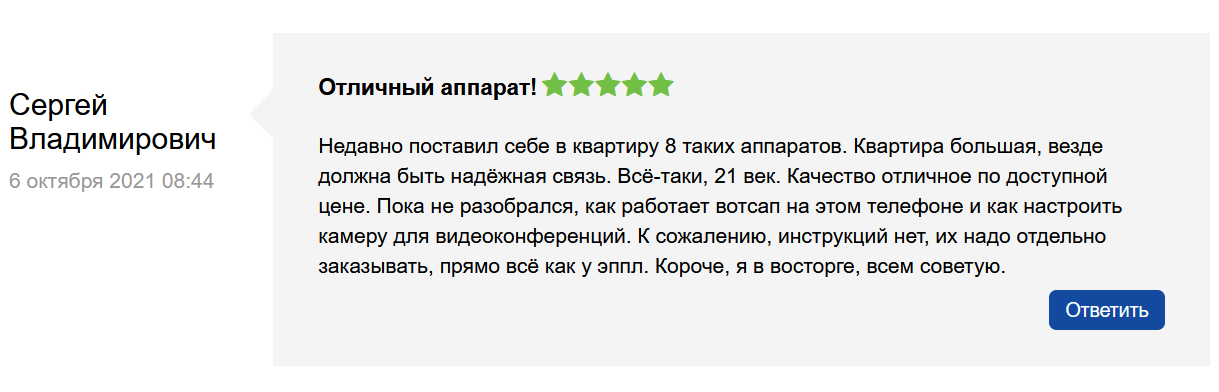 Сергей Владимирович
6 октября 2021 08:44

Отличный аппарат!

Недавно поставил себе в квартиру 8 таких аппаратов. Квартира большая, везде должна быть надёжная связь. Всё-таки, 21 век. Качество отличное по доступной цене. Пока не разобрался, как работает вотсап на этом телефоне и как настроить камеру для видеоконференций. К сожалению, инструкций нет, их надо отдельно заказывать, прямо всё как у эппл. Короче, я в восторге, всем советую.

Ответить